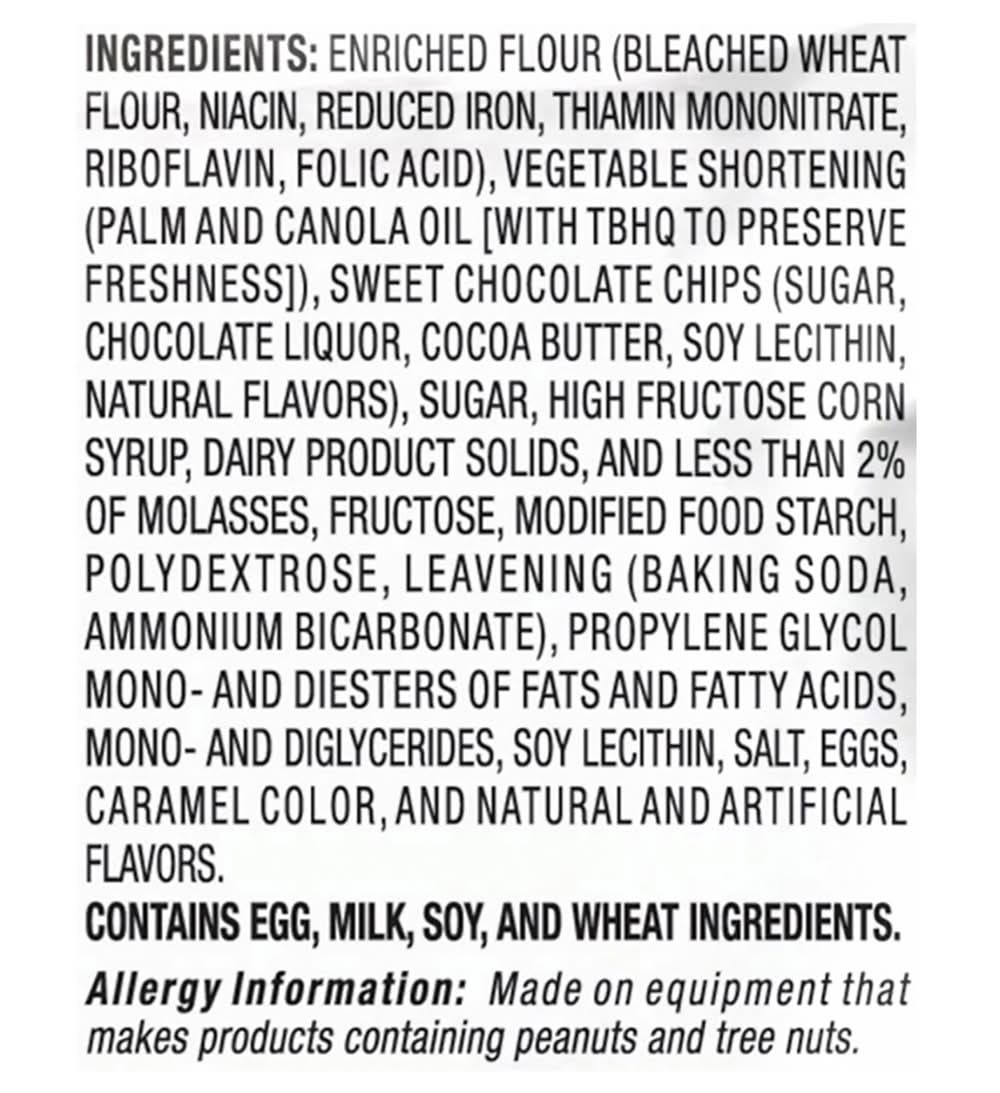 INGREDIENTS: ENRICHED FLOUR (BLEACHED WHEAT FLOUR, NIACIN, REDUCED IRON, THIAMIN MONONITRATE, RIBOFLAVIN, FOLIC ACID), VEGETABLE SHORTENING (PALM AND CANOLA OIL [WITH TBHQ TO PRESERVE FRESHNESS]), SWEET CHOCOLATE CHIPS (SUGAR, CHOCOLATE LIQUOR, COCOA BUTTER, SOY LECITHIN, NATURAL FLAVORS), SUGAR, HIGH FRUCTOSE CORN SYRUP, DAIRY PRODUCT SOLIDS, AND LESS THAN 2% OF MOLASSES, FRUCTOSE, MODIFIED FOOD STARCH, POLYDEXTROSE, LEAVENING (BAKING SODA, AMMONIUM BICARBONATE), PROPYLENE GLYCOL MONO- AND DIESTERS OF FATS AND FATTY ACIDS, MONO- AND DIGLYCERIDES, SOY LECITHIN, SALT, EGGS, CARAMEL COLOR, AND NATURAL AND ARTIFICIAL FLAVORS.

CONTAINS EGG, MILK, SOY, AND WHEAT INGREDIENTS.

Allergy Information: Made on equipment that makes products containing peanuts and tree nuts.